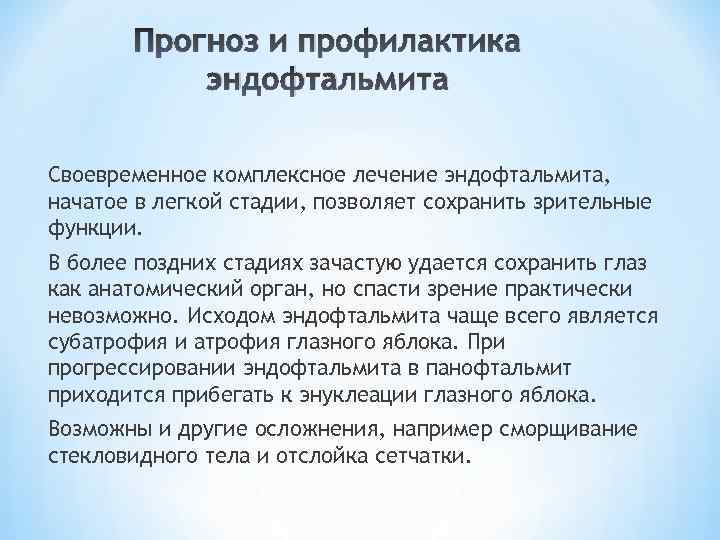 Прогноз и профилактика эндофтальмита

Своевременное комплексное лечение эндофтальмита, начатое в легкой стадии, позволяет сохранить зрительные функции.

В более поздних стадиях зачастую удается сохранить глаз как анатомический орган, но спасти зрение практически невозможно. Исходом эндофтальмита чаще всего является субатрофия и атрофия глазного яблока. При прогрессировании эндофтальмита в панофтальмит приходится прибегать к энуклеации глазного яблока.

Возможны и другие осложнения, например сморщивание стекловидного тела и отслойка сетчатки.